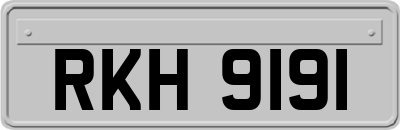 RKH 9191